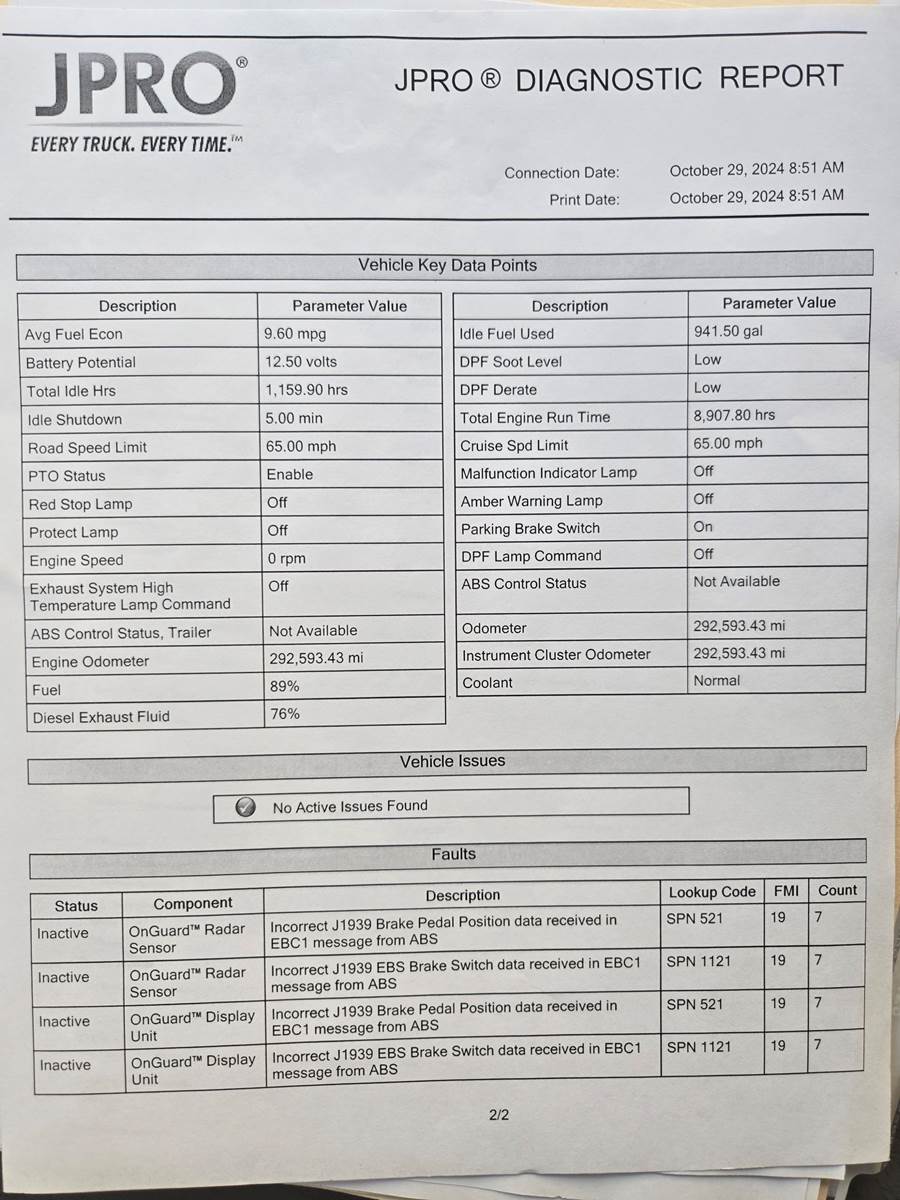 JPRO®

EVERY TRUCK. EVERY TIME.™

JPRO ® DIAGNOSTIC REPORT

Connection Date: October 29, 2024 8:51 AM
Print Date: October 29, 2024 8:51 AM

Vehicle Key Data Points

| Description | Parameter Value |
|---|---|
| Avg Fuel Econ | 9.60 mpg |
| Battery Potential | 12.50 volts |
| Total Idle Hrs | 1,159.90 hrs |
| Idle Shutdown | 5.00 min |
| Road Speed Limit | 65.00 mph |
| PTO Status | Enable |
| Red Stop Lamp | Off |
| Protect Lamp | Off |
| Engine Speed | 0 rpm |
| Exhaust System High Temperature Lamp Command | Off |
| ABS Control Status, Trailer | Not Available |
| Engine Odometer | 292,593.43 mi |
| Fuel | 89% |
| Diesel Exhaust Fluid | 76% |

| Description | Parameter Value |
|---|---|
| Idle Fuel Used | 941.50 gal |
| DPF Soot Level | Low |
| DPF Derate | Low |
| Total Engine Run Time | 8,907.80 hrs |
| Cruise Spd Limit | 65.00 mph |
| Malfunction Indicator Lamp | Off |
| Amber Warning Lamp | Off |
| Parking Brake Switch | On |
| DPF Lamp Command | Off |
| ABS Control Status | Not Available |
| Odometer | 292,593.43 mi |
| Instrument Cluster Odometer | 292,593.43 mi |
| Coolant | Normal |

Vehicle Issues

No Active Issues Found

Faults

| Status | Component | Description | Lookup Code | FMI | Count |
|---|---|---|---|---|---|
| Inactive | OnGuard™ Radar Sensor | Incorrect J1939 Brake Pedal Position data received in EBC1 message from ABS | SPN 521 | 19 | 7 |
| Inactive | OnGuard™ Radar Sensor | Incorrect J1939 EBS Brake Switch data received in EBC1 message from ABS | SPN 1121 | 19 | 7 |
| Inactive | OnGuard™ Display Unit | Incorrect J1939 Brake Pedal Position data received in EBC1 message from ABS | SPN 521 | 19 | 7 |
| Inactive | OnGuard™ Display Unit | Incorrect J1939 EBS Brake Switch data received in EBC1 message from ABS | SPN 1121 | 19 | 7 |

2/2